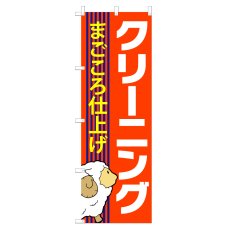 クリーニング

まごころ仕上げ